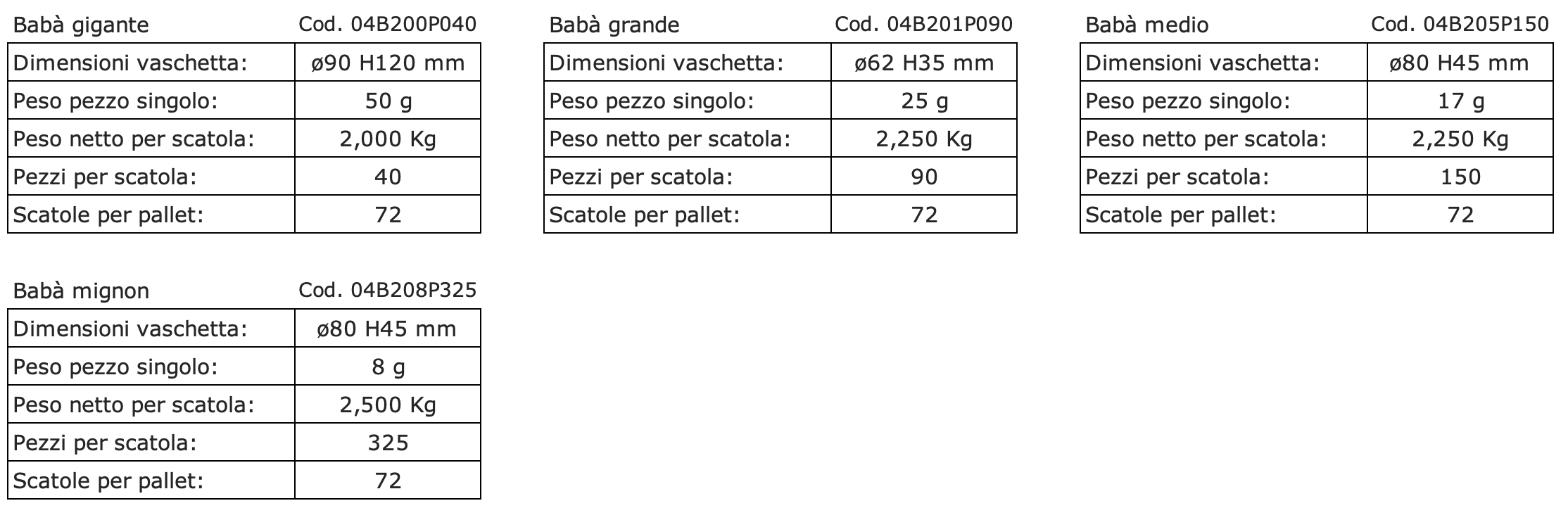 Babà gigante Cod. 04B200P040

| Dimensioni vaschetta: | ø90 H120 mm |
|---|---|
| Peso pezzo singolo: | 50 g |
| Peso netto per scatola: | 2,000 Kg |
| Pezzi per scatola: | 40 |
| Scatole per pallet: | 72 |

Babà grande Cod. 04B201P090

| Dimensioni vaschetta: | ø62 H35 mm |
|---|---|
| Peso pezzo singolo: | 25 g |
| Peso netto per scatola: | 2,250 Kg |
| Pezzi per scatola: | 90 |
| Scatole per pallet: | 72 |

Babà medio Cod. 04B205P150

| Dimensioni vaschetta: | ø80 H45 mm |
|---|---|
| Peso pezzo singolo: | 17 g |
| Peso netto per scatola: | 2,250 Kg |
| Pezzi per scatola: | 150 |
| Scatole per pallet: | 72 |

Babà mignon Cod. 04B208P325

| Dimensioni vaschetta: | ø80 H45 mm |
|---|---|
| Peso pezzo singolo: | 8 g |
| Peso netto per scatola: | 2,500 Kg |
| Pezzi per scatola: | 325 |
| Scatole per pallet: | 72 |